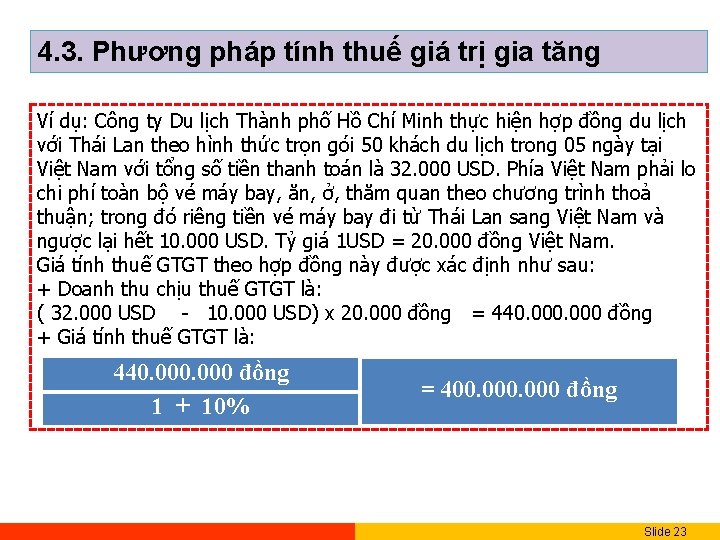 4.3. Phương pháp tính thuế giá trị gia tăng

Ví dụ: Công ty Du lịch Thành phố Hồ Chí Minh thực hiện hợp đồng du lịch với Thái Lan theo hình thức trọn gói 50 khách du lịch trong 05 ngày tại Việt Nam với tổng số tiền thanh toán là 32.000 USD. Phía Việt Nam phải lo chi phí toàn bộ vé máy bay, ăn, ở, thăm quan theo chương trình thoả thuận; trong đó riêng tiền vé máy bay đi từ Thái Lan sang Việt Nam và ngược lại hết 10.000 USD. Tỷ giá 1USD = 20.000 đồng Việt Nam.
Giá tính thuế GTGT theo hợp đồng này được xác định như sau:
+ Doanh thu chịu thuế GTGT là:
( 32.000 USD - 10.000 USD) x 20.000 đồng = 440.000.000 đồng
+ Giá tính thuế GTGT là:

$\frac{440.000.000 \text{ đồng}}{1 + 10\%}$ = 400.000.000 đồng

Slide 23